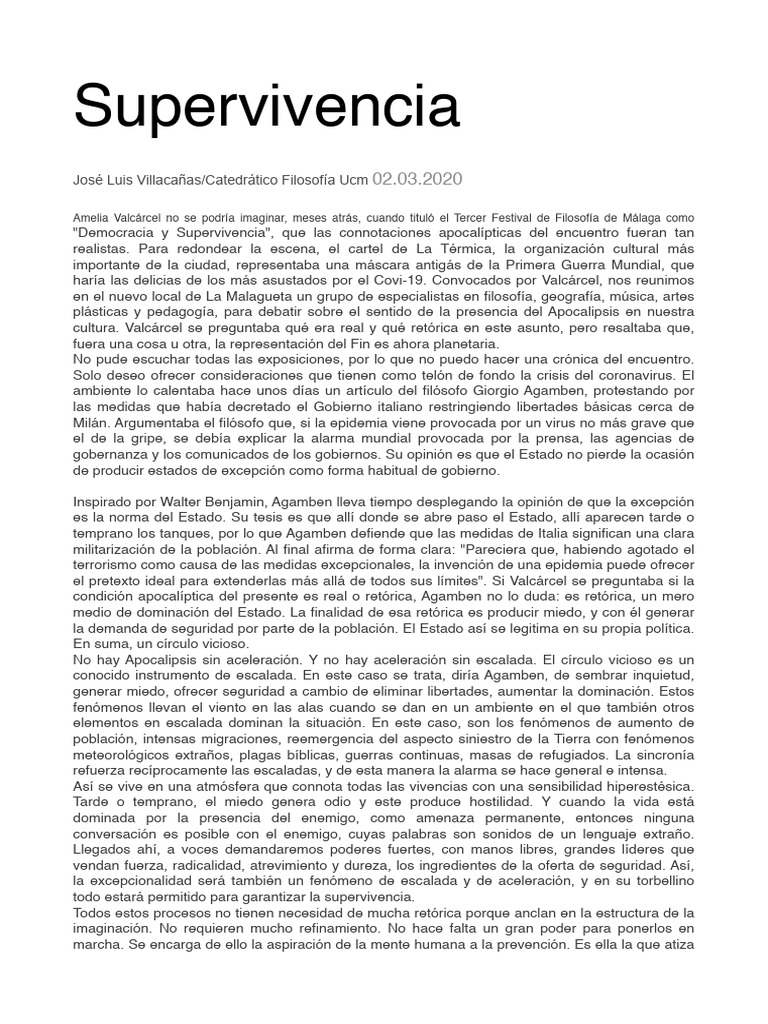 Supervivencia

José Luis Villacañas/Catedrático Filosofía Ucm 02.03.2020

Amelia Valcárcel no se podría imaginar, meses atrás, cuando tituló el Tercer Festival de Filosofía de Málaga como "Democracia y Supervivencia", que las connotaciones apocalípticas del encuentro fueran tan realistas. Para redondear la escena, el cartel de La Térmica, la organización cultural más importante de la ciudad, representaba una máscara antigás de la Primera Guerra Mundial, que haría las delicias de los más asustados por el Covi-19. Convocados por Valcárcel, nos reunimos en el nuevo local de La Malagueta un grupo de especialistas en filosofía, geografía, música, artes plásticas y pedagogía, para debatir sobre el sentido de la presencia del Apocalipsis en nuestra cultura. Valcárcel se preguntaba qué era real y qué retórica en este asunto, pero resaltaba que, fuera una cosa u otra, la representación del Fin es ahora planetaria.
No pude escuchar todas las exposiciones, por lo que no puedo hacer una crónica del encuentro. Solo deseo ofrecer consideraciones que tienen como telón de fondo la crisis del coronavirus. El ambiente lo calentaba hace unos días un artículo del filósofo Giorgio Agamben, protestando por las medidas que había decretado el Gobierno italiano restringiendo libertades básicas cerca de Milán. Argumentaba el filósofo que, si la epidemia viene provocada por un virus no más grave que el de la gripe, se debía explicar la alarma mundial provocada por la prensa, las agencias de gobernanza y los comunicados de los gobiernos. Su opinión es que el Estado no pierde la ocasión de producir estados de excepción como forma habitual de gobierno.

Inspirado por Walter Benjamin, Agamben lleva tiempo desplegando la opinión de que la excepción es la norma del Estado. Su tesis es que allí donde se abre paso el Estado, allí aparecen tarde o temprano los tanques, por lo que Agamben defiende que las medidas de Italia significan una clara militarización de la población. Al final afirma de forma clara: "Pareciera que, habiendo agotado el terrorismo como causa de las medidas excepcionales, la invención de una epidemia puede ofrecer el pretexto ideal para extenderlas más allá de todos sus límites". Si Valcárcel se preguntaba si la condición apocalíptica del presente es real o retórica, Agamben no lo duda: es retórica, un mero medio de dominación del Estado. La finalidad de esa retórica es producir miedo, y con él generar la demanda de seguridad por parte de la población. El Estado así se legitima en su propia política. En suma, un círculo vicioso.
No hay Apocalipsis sin aceleración. Y no hay aceleración sin escalada. El círculo vicioso es un conocido instrumento de escalada. En este caso se trata, diría Agamben, de sembrar inquietud, generar miedo, ofrecer seguridad a cambio de eliminar libertades, aumentar la dominación. Estos fenómenos llevan el viento en las alas cuando se dan en un ambiente en el que también otros elementos en escalada dominan la situación. En este caso, son los fenómenos de aumento de población, intensas migraciones, reemergencia del aspecto siniestro de la Tierra con fenómenos meteorológicos extraños, plagas bíblicas, guerras continuas, masas de refugiados. La sincronía refuerza recíprocamente las escaladas, y de esta manera la alarma se hace general e intensa.
Así se vive en una atmósfera que connota todas las vivencias con una sensibilidad hiperestésica. Tarde o temprano, el miedo genera odio y este produce hostilidad. Y cuando la vida está dominada por la presencia del enemigo, como amenaza permanente, entonces ninguna conversación es posible con el enemigo, cuyas palabras son sonidos de un lenguaje extraño. Llegados ahí, a voces demandaremos poderes fuertes, con manos libres, grandes líderes que vendan fuerza, radicalidad, atrevimiento y dureza, los ingredientes de la oferta de seguridad. Así, la excepcionalidad será también un fenómeno de escalada y de aceleración, y en su torbellino todo estará permitido para garantizar la supervivencia.
Todos estos procesos no tienen necesidad de mucha retórica porque anclan en la estructura de la imaginación. No requieren mucho refinamiento. No hace falta un gran poder para ponerlos en marcha. Se encarga de ello la aspiración de la mente humana a la prevención. Es ella la que atiza